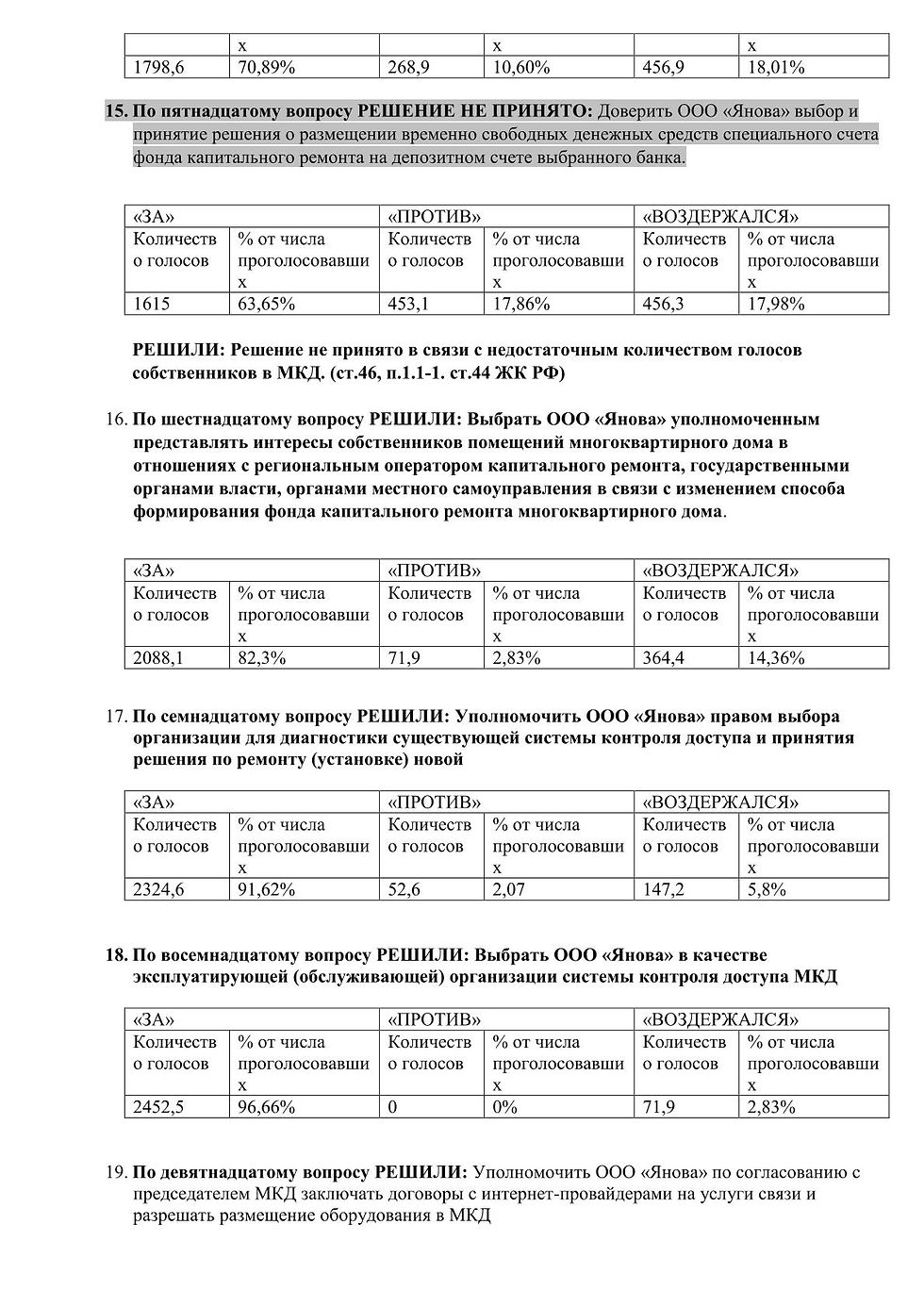 |  | х |  | х |  | х |
|---|---|---|---|---|---|
| 1798,6 | 70,89% | 268,9 | 10,60% | 456,9 | 18,01% |

15. По пятнадцатому вопросу РЕШЕНИЕ НЕ ПРИНЯТО: Доверить ООО «Янова» выбор и принятие решения о размещении временно свободных денежных средств специального счета фонда капитального ремонта на депозитном счете выбранного банка.

| «ЗА» | | «ПРОТИВ» | | «ВОЗДЕРЖАЛСЯ» | |
|---|---|---|---|---|---|
| Количество голосов | % от числа проголосовавших | Количество голосов | % от числа проголосовавших | Количество голосов | % от числа проголосовавших |
| 1615 | 63,65% | 453,1 | 17,86% | 456,3 | 17,98% |

РЕШИЛИ: Решение не принято в связи с недостаточным количеством голосов собственников в МКД. (ст.46, п.1.1-1. ст.44 ЖК РФ)

16. По шестнадцатому вопросу РЕШИЛИ: Выбрать ООО «Янова» уполномоченным представлять интересы собственников помещений многоквартирного дома в отношениях с региональным оператором капитального ремонта, государственными органами власти, органами местного самоуправления в связи с изменением способа формирования фонда капитального ремонта многоквартирного дома.

| «ЗА» | | «ПРОТИВ» | | «ВОЗДЕРЖАЛСЯ» | |
|---|---|---|---|---|---|
| Количество голосов | % от числа проголосовавших | Количество голосов | % от числа проголосовавших | Количество голосов | % от числа проголосовавших |
| 2088,1 | 82,3% | 71,9 | 2,83% | 364,4 | 14,36% |

17. По семнадцатому вопросу РЕШИЛИ: Уполномочить ООО «Янова» правом выбора организации для диагностики существующей системы контроля доступа и принятия решения по ремонту (установке) новой

| «ЗА» | | «ПРОТИВ» | | «ВОЗДЕРЖАЛСЯ» | |
|---|---|---|---|---|---|
| Количество голосов | % от числа проголосовавших | Количество голосов | % от числа проголосовавших | Количество голосов | % от числа проголосовавших |
| 2324,6 | 91,62% | 52,6 | 2,07 | 147,2 | 5,8% |

18. По восемнадцатому вопросу РЕШИЛИ: Выбрать ООО «Янова» в качестве эксплуатирующей (обслуживающей) организации системы контроля доступа МКД

| «ЗА» | | «ПРОТИВ» | | «ВОЗДЕРЖАЛСЯ» | |
|---|---|---|---|---|---|
| Количество голосов | % от числа проголосовавших | Количество голосов | % от числа проголосовавших | Количество голосов | % от числа проголосовавших |
| 2452,5 | 96,66% | 0 | 0% | 71,9 | 2,83% |

19. По девятнадцатому вопросу РЕШИЛИ: Уполномочить ООО «Янова» по согласованию с председателем МКД заключать договоры с интернет-провайдерами на услуги связи и разрешать размещение оборудования в МКД